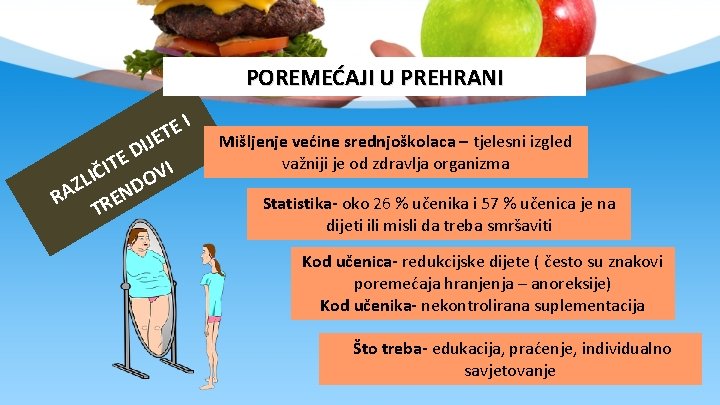 POREMEĆAJI U PREHRANI

RAZLIČITE DIJETE I TRENDOVI

Mišljenje većine srednjoškolaca – tjelesni izgled važniji je od zdravlja organizma

Statistika- oko 26 % učenika i 57 % učenica je na dijeti ili misli da treba smršaviti

Kod učenica- redukcijske dijete ( često su znakovi poremećaja hranjenja – anoreksije)
Kod učenika- nekontrolirana suplementacija

Što treba- edukacija, praćenje, individualno savjetovanje